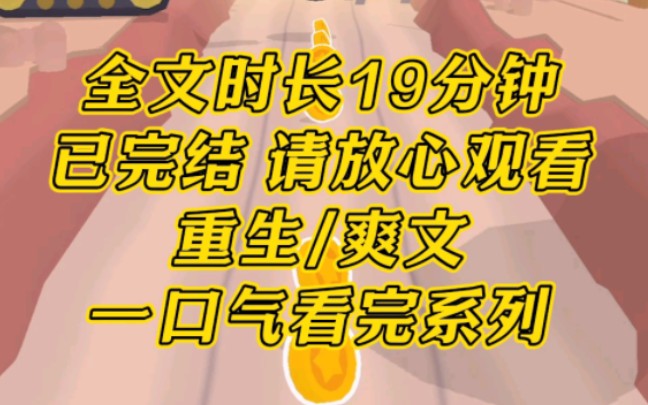 全文时长19分钟
已完结 请放心观看
重生/爽文
一口气看完系列